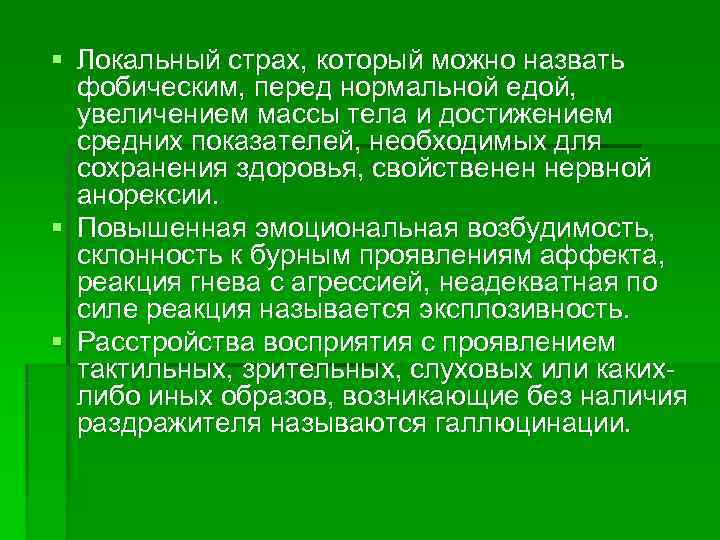 ▪ Локальный страх, который можно назвать фобическим, перед нормальной едой, увеличением массы тела и достижением средних показателей, необходимых для сохранения здоровья, свойственен нервной анорексии.

▪ Повышенная эмоциональная возбудимость, склонность к бурным проявлениям аффекта, реакция гнева с агрессией, неадекватная по силе реакция называется эксплозивность.

▪ Расстройства восприятия с проявлением тактильных, зрительных, слуховых или каких-либо иных образов, возникающие без наличия раздражителя называются галлюцинации.